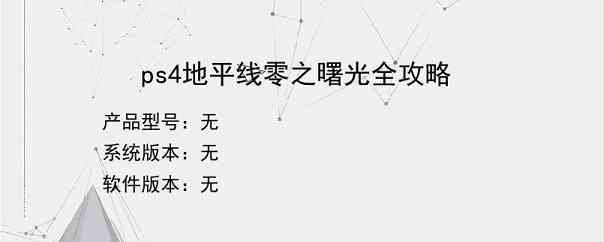 ps4地平线零之曙光全攻略

产品型号：无
系统版本：无
软件版本：无